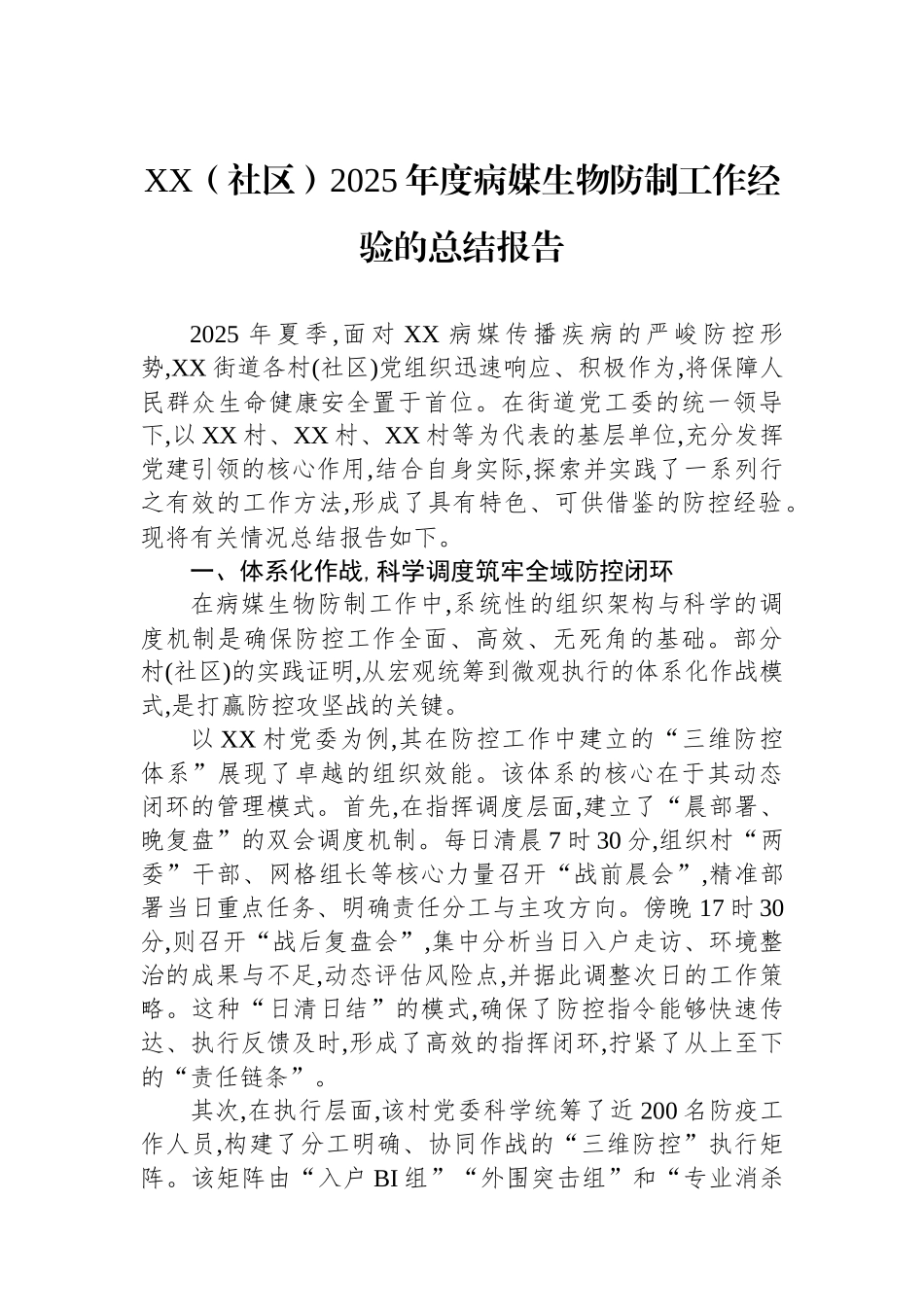 XX（社区）2025年度病媒生物防制工作经验的总结报告

2025年夏季,面对XX病媒传播疾病的严峻防控形势,XX街道各村(社区)党组织迅速响应、积极作为,将保障人民群众生命健康安全置于首位。在街道党工委的统一领导下,以XX村、XX村、XX村等为代表的基层单位,充分发挥党建引领的核心作用,结合自身实际,探索并实践了一系列行之有效的工作方法,形成了具有特色、可供借鉴的防控经验。现将有关情况总结报告如下。

一、体系化作战,科学调度筑牢全域防控闭环

在病媒生物防制工作中,系统性的组织架构与科学的调度机制是确保防控工作全面、高效、无死角的基础。部分村(社区)的实践证明,从宏观统筹到微观执行的体系化作战模式,是打赢防控攻坚战的关键。

以XX村党委为例,其在防控工作中建立的“三维防控体系”展现了卓越的组织效能。该体系的核心在于其动态闭环的管理模式。首先,在指挥调度层面,建立了“晨部署、晚复盘”的双会调度机制。每日清晨7时30分,组织村“两委”干部、网格组长等核心力量召开“战前晨会”,精准部署当日重点任务、明确责任分工与主攻方向。傍晚17时30分,则召开“战后复盘会”,集中分析当日入户走访、环境整治的成果与不足,动态评估风险点,并据此调整次日的工作策略。这种“日清日结”的模式,确保了防控指令能够快速传达、执行反馈及时,形成了高效的指挥闭环,拧紧了从上至下的“责任链条”。

其次,在执行层面,该村党委科学统筹了近200名防疫工作人员,构建了分工明确、协同作战的“三维防控”执行矩阵。该矩阵由“入户BI组”“外围突击组”和“专业消杀